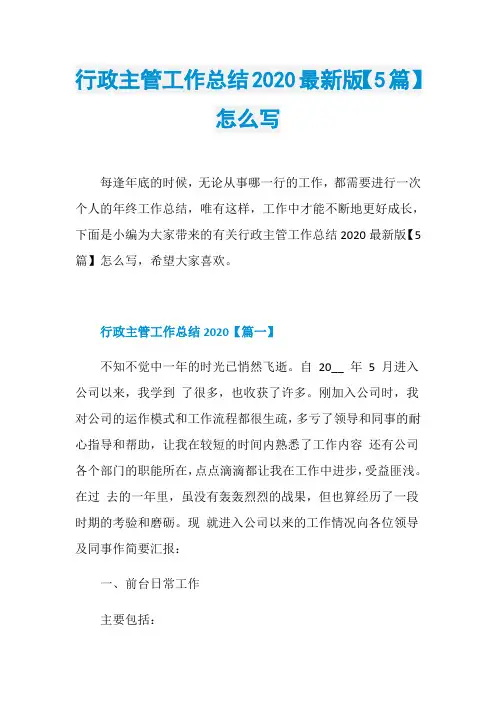 行政主管工作总结2020最新版【5篇】怎么写

每逢年底的时候，无论从事哪一行的工作，都需要进行一次个人的年终工作总结，唯有这样，工作中才能不断地更好成长，下面是小编为大家带来的有关行政主管工作总结2020最新版【5篇】怎么写，希望大家喜欢。

行政主管工作总结2020【篇一】

不知不觉中一年的时光已悄然飞逝。自 20__ 年 5 月进入公司以来，我学到 了很多，也收获了许多。刚加入公司时，我对公司的运作模式和工作流程都很生疏，多亏了领导和同事的耐心指导和帮助，让我在较短的时间内熟悉了工作内容 还有公司各个部门的职能所在，点点滴滴都让我在工作中进步，受益匪浅。在过 去的一年里，虽没有轰轰烈烈的战果，但也算经历了一段时期的考验和磨砺。现 就进入公司以来的工作情况向各位领导及同事作简要汇报：

一、前台日常工作

主要包括：